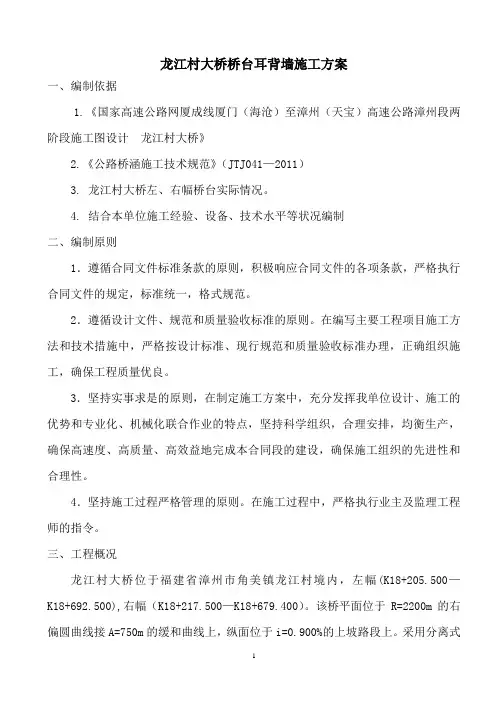 龙江村大桥桥台耳背墙施工方案

一、编制依据

1.《国家高速公路网厦成线厦门（海沧）至漳州（天宝）高速公路漳州段两阶段施工图设计 龙江村大桥》

2.《公路桥涵施工技术规范》(JTJ041—2011)

3. 龙江村大桥左、右幅桥台实际情况。

4. 结合本单位施工经验、设备、技术水平等状况编制

二、编制原则

1．遵循合同文件标准条款的原则，积极响应合同文件的各项条款，严格执行合同文件的规定，标准统一，格式规范。

2．遵循设计文件、规范和质量验收标准的原则。在编写主要工程项目施工方法和技术措施中，严格按设计标准、现行规范和质量验收标准办理，正确组织施工，确保工程质量优良。

3．坚持实事求是的原则，在制定施工方案中，充分发挥我单位设计、施工的优势和专业化、机械化联合作业的特点，坚持科学组织，合理安排，均衡生产，确保高速度、高质量、高效益地完成本合同段的建设，确保施工组织的先进性和合理性。

4．坚持施工过程严格管理的原则。在施工过程中，严格执行业主及监理工程师的指令。

三、工程概况

龙江村大桥位于福建省漳州市角美镇龙江村境内，左幅(K18+205.500—K18+692.500),右幅（K18+217.500—K18+679.400）。该桥平面位于 R=2200m 的右偏圆曲线接 A=750m 的缓和曲线上，纵面位于 i=0.900%的上坡路段上。采用分离式

1